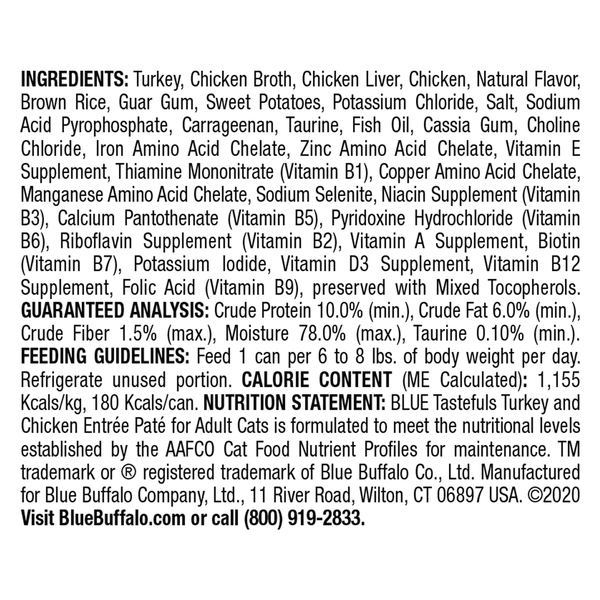 INGREDIENTS: Turkey, Chicken Broth, Chicken Liver, Chicken, Natural Flavor, Brown Rice, Guar Gum, Sweet Potatoes, Potassium Chloride, Salt, Sodium Acid Pyrophosphate, Carrageenan, Taurine, Fish Oil, Cassia Gum, Choline Chloride, Iron Amino Acid Chelate, Zinc Amino Acid Chelate, Vitamin E Supplement, Thiamine Mononitrate (Vitamin B1), Copper Amino Acid Chelate, Manganese Amino Acid Chelate, Sodium Selenite, Niacin Supplement (Vitamin B3), Calcium Pantothenate (Vitamin B5), Pyridoxine Hydrochloride (Vitamin B6), Riboflavin Supplement (Vitamin B2), Vitamin A Supplement, Biotin (Vitamin B7), Potassium Iodide, Vitamin D3 Supplement, Vitamin B12 Supplement, Folic Acid (Vitamin B9), preserved with Mixed Tocopherols. GUARANTEED ANALYSIS: Crude Protein 10.0% (min.), Crude Fat 6.0% (min.), Crude Fiber 1.5% (max.), Moisture 78.0% (max.), Taurine 0.10% (min.). FEEDING GUIDELINES: Feed 1 can per 6 to 8 lbs. of body weight per day. Refrigerate unused portion. CALORIE CONTENT (ME Calculated): 1,155 Kcals/kg, 180 Kcals/can. NUTRITION STATEMENT: BLUE Tastefuls Turkey and Chicken Entrée Paté for Adult Cats is formulated to meet the nutritional levels established by the AAFCO Cat Food Nutrient Profiles for maintenance. TM trademark or ® registered trademark of Blue Buffalo Co., Ltd. Manufactured for Blue Buffalo Company, Ltd., 11 River Road, Wilton, CT 06897 USA. ©2020 Visit BlueBuffalo.com or call (800) 919-2833.